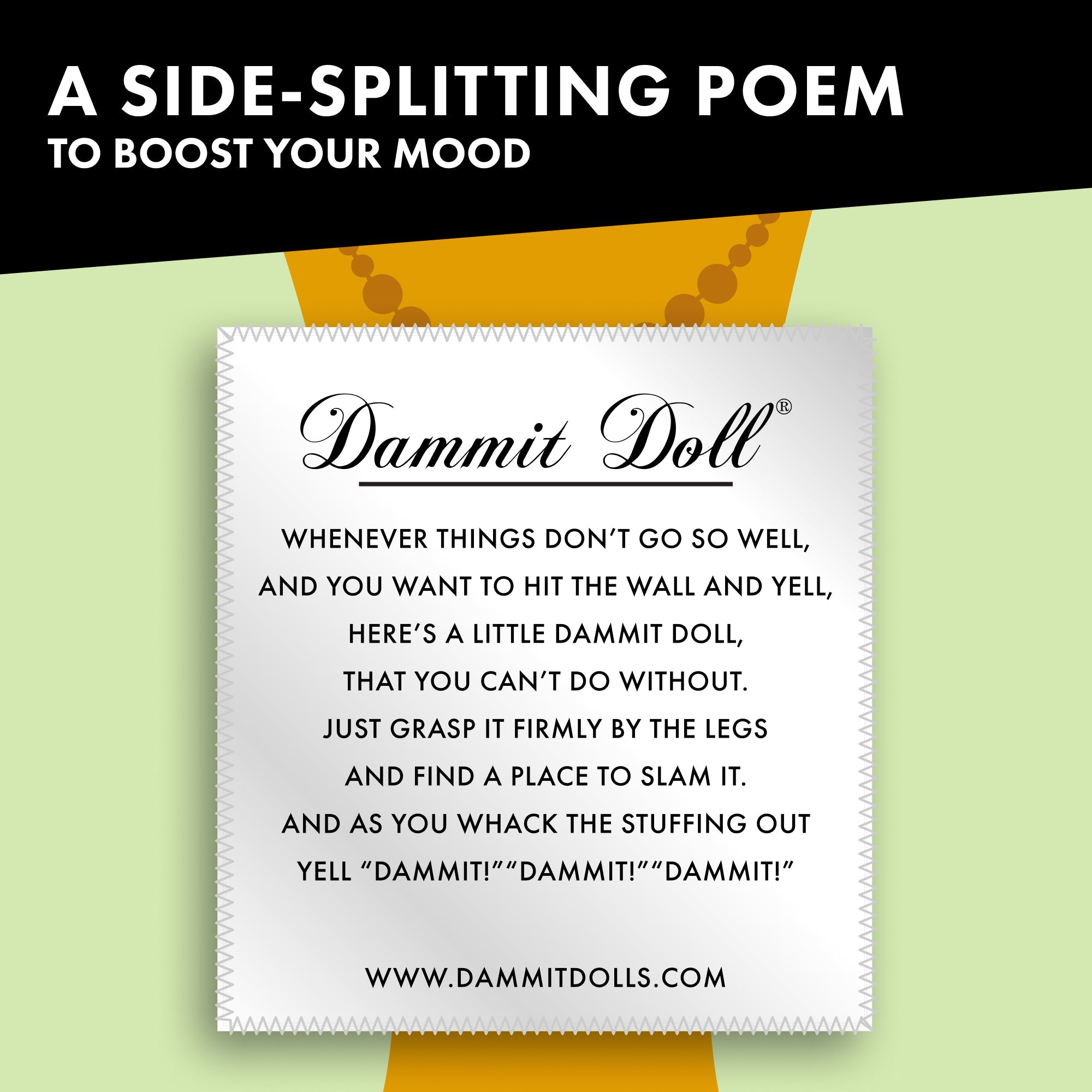 A SIDE-SPLITTING POEM
TO BOOST YOUR MOOD

Dammit Doll®

WHENEVER THINGS DON'T GO SO WELL,
AND YOU WANT TO HIT THE WALL AND YELL,
HERE'S A LITTLE DAMMIT DOLL,
THAT YOU CAN'T DO WITHOUT.
JUST GRASP IT FIRMLY BY THE LEGS
AND FIND A PLACE TO SLAM IT.
AND AS YOU WHACK THE STUFFING OUT
YELL "DAMMIT!""DAMMIT!""DAMMIT!"

WWW.DAMMITDOLLS.COM